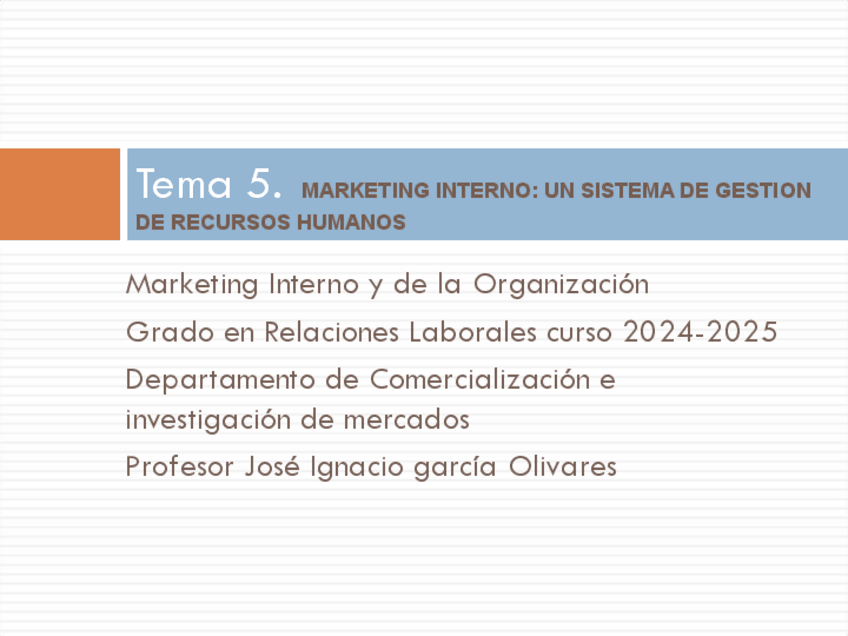 Tema 5. MARKETING INTERNO: UN SISTEMA DE GESTION DE RECURSOS HUMANOS

Marketing Interno y de la Organización

Grado en Relaciones Laborales curso 2024-2025

Departamento de Comercialización e investigación de mercados

Profesor José Ignacio garcía Olivares